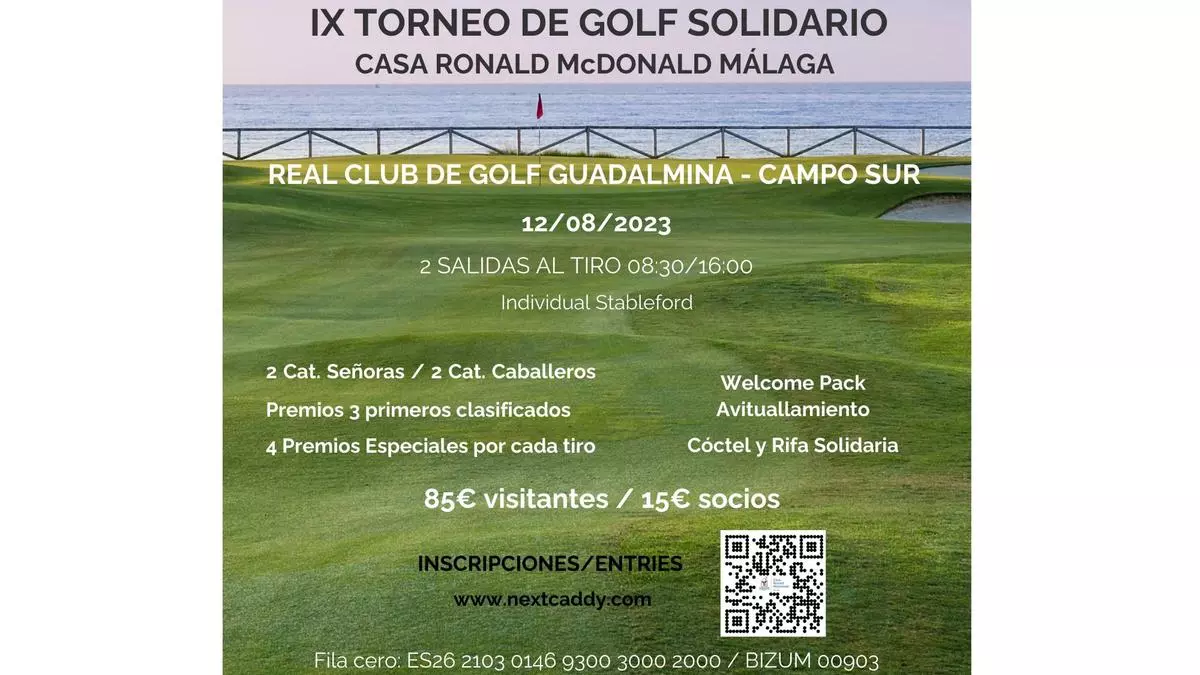 IX TORNEO DE GOLF SOLIDARIO
CASA RONALD McDONALD MÁLAGA

REAL CLUB DE GOLF GUADALMINA - CAMPO SUR

12/08/2023

2 SALIDAS AL TIRO 08:30/16:00

Individual Stableford

2 Cat. Señoras / 2 Cat. Caballeros
Premios 3 primeros clasificados
4 Premios Especiales por cada tiro

Welcome Pack
Avituallamiento
Cóctel y Rifa Solidaria

85€ visitantes / 15€ socios

INSCRIPCIONES/ENTRIES
www.nextcaddy.com

Fila cero: ES26 2103 0146 9300 3000 2000 / BIZUM 00903